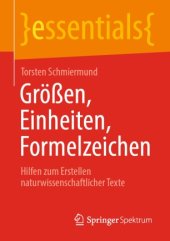 }essentials{

Torsten Schmiermund

Größen, Einheiten, Formelzeichen

Hilfen zum Erstellen naturwissenschaftlicher Texte

Springer Spektrum